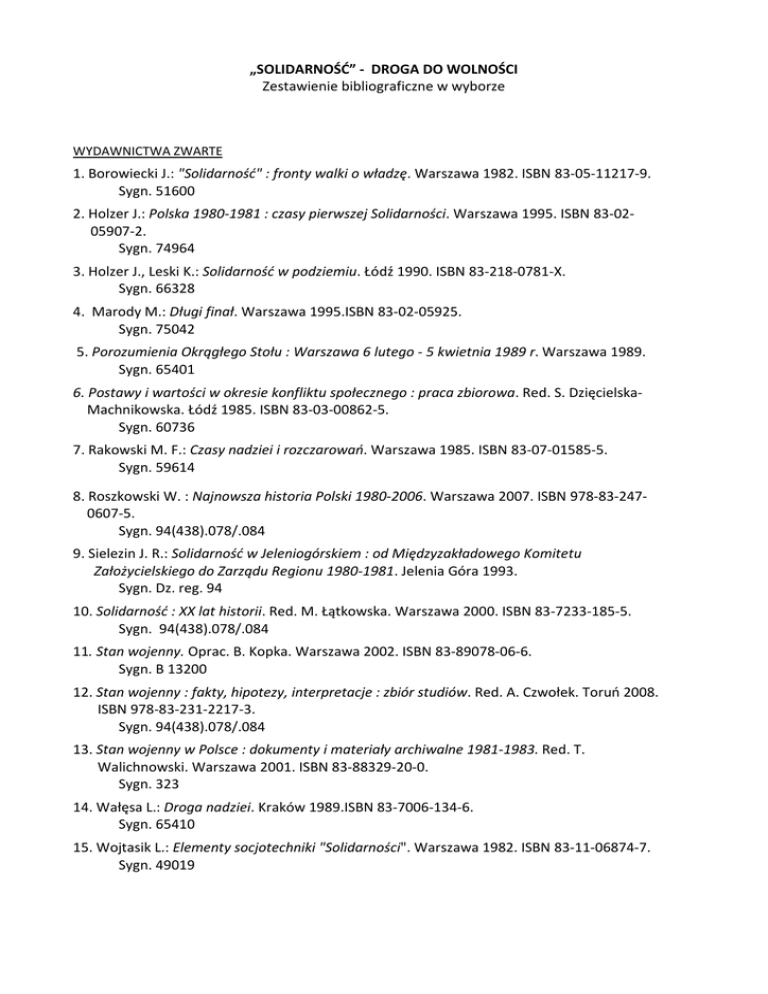 „SOLIDARNOŚĆ” - DROGA DO WOLNOŚCI
Zestawienie bibliograficzne w wyborze

WYDAWNICTWA ZWARTE

1. Borowiecki J.: "Solidarność" : fronty walki o władzę. Warszawa 1982. ISBN 83-05-11217-9.
Sygn. 51600

2. Holzer J.: Polska 1980-1981 : czasy pierwszej Solidarności. Warszawa 1995. ISBN 83-02-05907-2.
Sygn. 74964

3. Holzer J., Leski K.: Solidarność w podziemiu. Łódź 1990. ISBN 83-218-0781-X.
Sygn. 66328

4. Marody M.: Długi finał. Warszawa 1995.ISBN 83-02-05925.
Sygn. 75042

5. Porozumienia Okrągłego Stołu : Warszawa 6 lutego - 5 kwietnia 1989 r. Warszawa 1989.
Sygn. 65401

6. Postawy i wartości w okresie konfliktu społecznego : praca zbiorowa. Red. S. Dzięcielska-Machnikowska. Łódź 1985. ISBN 83-03-00862-5.
Sygn. 60736

7. Rakowski M. F.: Czasy nadziei i rozczarowań. Warszawa 1985. ISBN 83-07-01585-5.
Sygn. 59614

8. Roszkowski W. : Najnowsza historia Polski 1980-2006. Warszawa 2007. ISBN 978-83-247-0607-5.
Sygn. 94(438).078/.084

9. Sielezin J. R.: Solidarność w Jeleniogórskiem : od Międzyzakładowego Komitetu Założycielskiego do Zarządu Regionu 1980-1981. Jelenia Góra 1993.
Sygn. Dz. reg. 94

10. Solidarność : XX lat historii. Red. M. Łątkowska. Warszawa 2000. ISBN 83-7233-185-5.
Sygn. 94(438).078/.084

11. Stan wojenny. Oprac. B. Kopka. Warszawa 2002. ISBN 83-89078-06-6.
Sygn. B 13200

12. Stan wojenny : fakty, hipotezy, interpretacje : zbiór studiów. Red. A. Czwołek. Toruń 2008. ISBN 978-83-231-2217-3.
Sygn. 94(438).078/.084

13. Stan wojenny w Polsce : dokumenty i materiały archiwalne 1981-1983. Red. T. Walichnowski. Warszawa 2001. ISBN 83-88329-20-0.
Sygn. 323

14. Wałęsa L.: Droga nadziei. Kraków 1989.ISBN 83-7006-134-6.
Sygn. 65410

15. Wojtasik L.: Elementy socjotechniki "Solidarności". Warszawa 1982. ISBN 83-11-06874-7.
Sygn. 49019